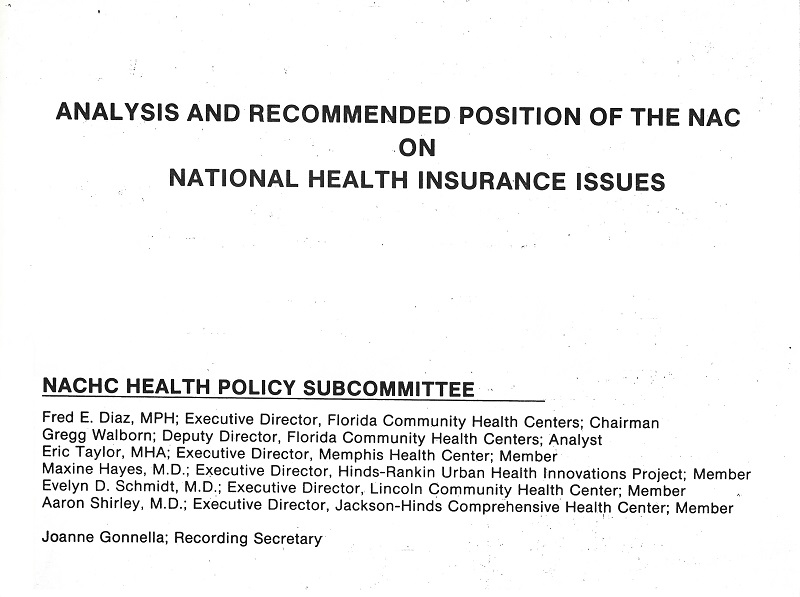 ANALYSIS AND RECOMMENDED POSITION OF THE NAC
ON
NATIONAL HEALTH INSURANCE ISSUES

NACHC HEALTH POLICY SUBCOMMITTEE

Fred E. Diaz, MPH; Executive Director, Florida Community Health Centers; Chairman
Gregg Walborn; Deputy Director, Florida Community Health Centers; Analyst
Eric Taylor, MHA; Executive Director, Memphis Health Center; Member
Maxine Hayes, M.D.; Executive Director, Hinds-Rankin Urban Health Innovations Project; Member
Evelyn D. Schmidt, M.D.; Executive Director, Lincoln Community Health Center; Member
Aaron Shirley, M.D.; Executive Director, Jackson-Hinds Comprehensive Health Center; Member

Joanne Gonnella; Recording Secretary